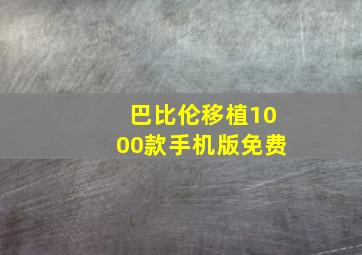 巴比伦移植1000款手机版免费